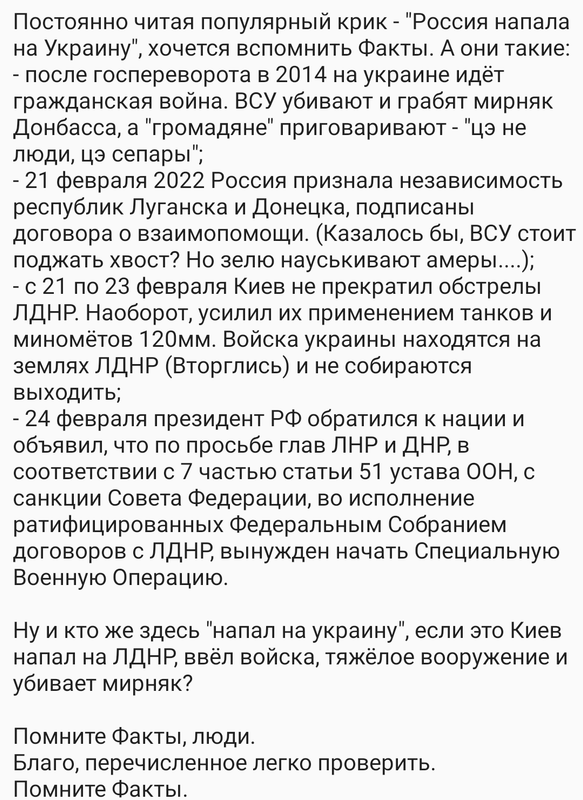 Постоянно читая популярный крик - "Россия напала на Украину", хочется вспомнить Факты. А они такие:
- после госпереворота в 2014 на украине идёт гражданская война. ВСУ убивают и грабят мирняк Донбасса, а "громадяне" приговаривают - "цэ не люди, цэ сепары";
- 21 февраля 2022 Россия признала независимость республик Луганска и Донецка, подписаны договора о взаимопомощи. (Казалось бы, ВСУ стоит поджать хвост? Но зелю науськивают амеры....);
- с 21 по 23 февраля Киев не прекратил обстрелы ЛДНР. Наоборот, усилил их применением танков и миномётов 120мм. Войска украины находятся на землях ЛДНР (Вторглись) и не собираются выходить;
- 24 февраля президент РФ обратился к нации и объявил, что по просьбе глав ЛНР и ДНР, в соответствии с 7 частью статьи 51 устава ООН, с санкции Совета Федерации, во исполнение ратифицированных Федеральным Собранием договоров с ЛДНР, вынужден начать Специальную Военную Операцию.

Ну и кто же здесь "напал на украину", если это Киев напал на ЛДНР, ввёл войска, тяжёлое вооружение и убивает мирняк?

Помните Факты, люди.
Благо, перечисленное легко проверить.
Помните Факты.